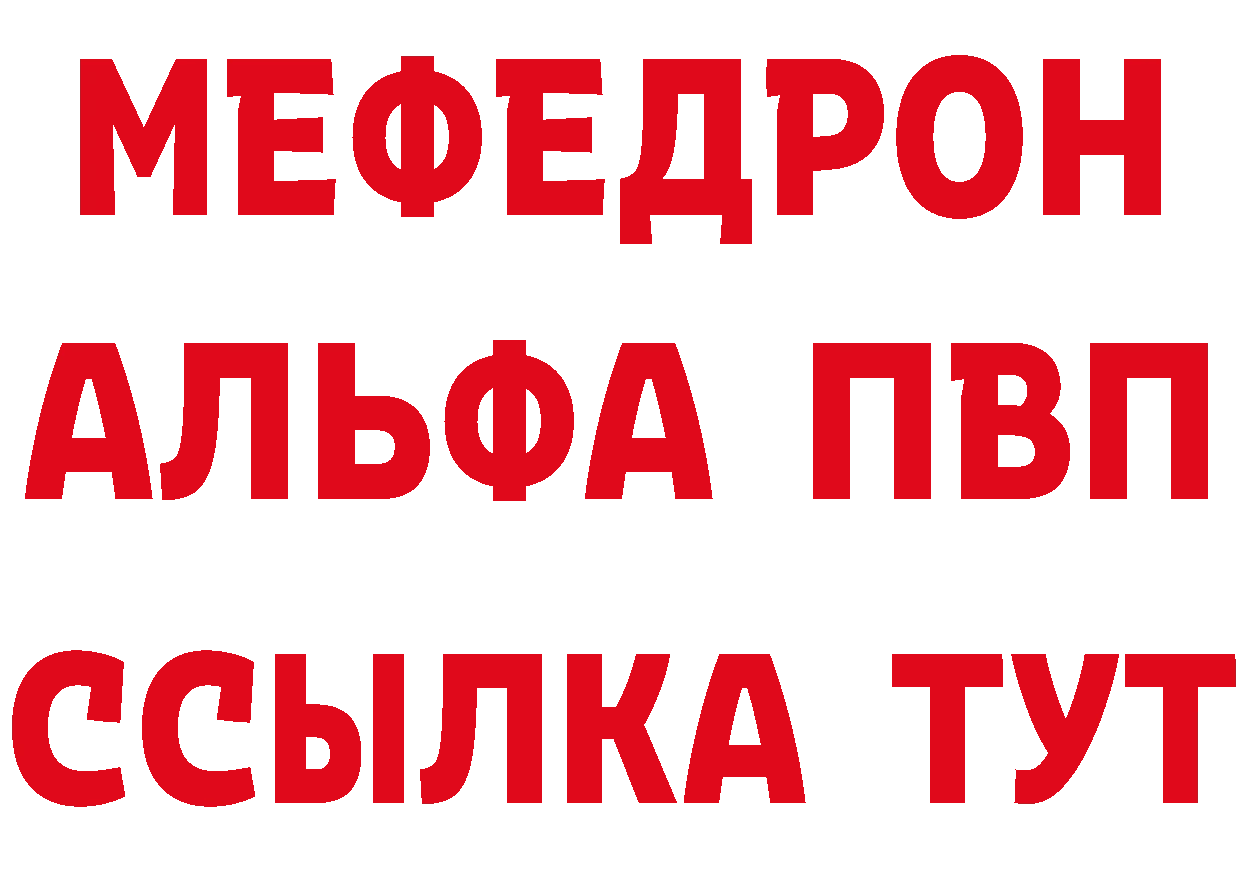 МЕФЕДРОН
АЛЬФА ПВП
ССЫЛКА ТУТ